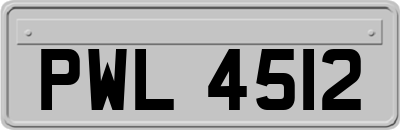 PWL 4512